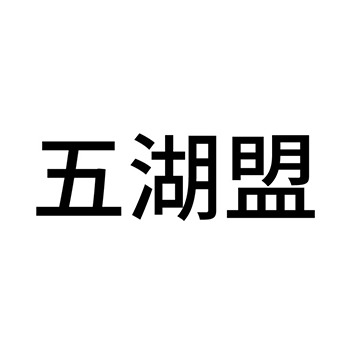 五湖盟